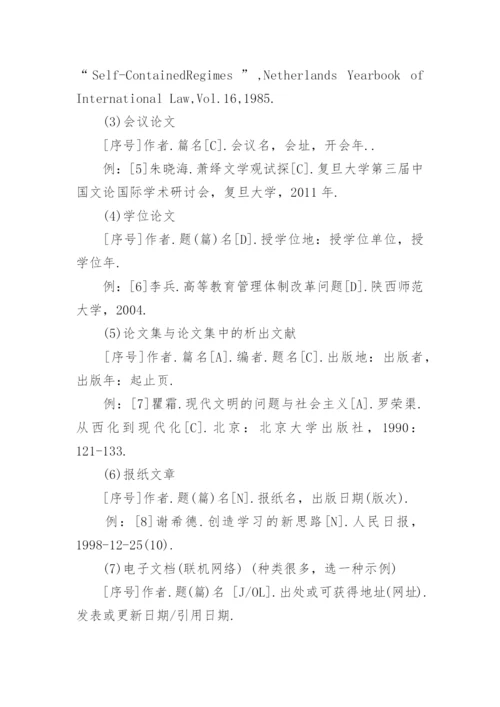 “Self-ContainedRegimes ”,Netherlands Yearbook of International Law,Vol.16,1985.

(3)会议论文

[序号]作者.篇名[C].会议名，会址，开会年..

例：[5]朱晓海.萧绎文学观试探[C].复旦大学第三届中国文论国际学术研讨会，复旦大学，2011年.

(4)学位论文

[序号]作者.题(篇)名[D].授学位地：授学位单位，授学位年.

例：[6]李兵.高等教育管理体制改革问题[D].陕西师范大学，2004.

(5)论文集与论文集中的析出文献

[序号]作者.篇名[A].编者.题名[C].出版地：出版者，出版年：起止页.

例：[7]瞿霜.现代文明的问题与社会主义[A].罗荣渠.从西化到现代化[C].北京：北京大学出版社，1990：121-133.

(6)报纸文章

[序号]作者.题(篇)名[N].报纸名，出版日期(版次).

例：[8]谢希德.创造学习的新思路[N].人民日报，1998-12-25(10).

(7)电子文档(联机网络) (种类很多，选一种示例)

[序号]作者.题(篇)名 [J/OL].出处或可获得地址(网址).发表或更新日期/引用日期.